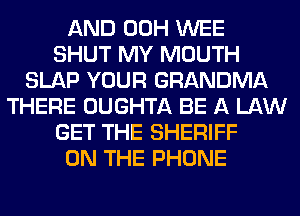 AND OOH WEE
SHUT MY MOUTH
SLAP YOUR GRANDMA
THERE OUGHTA BE A LAW
GET THE SHERIFF
ON THE PHONE